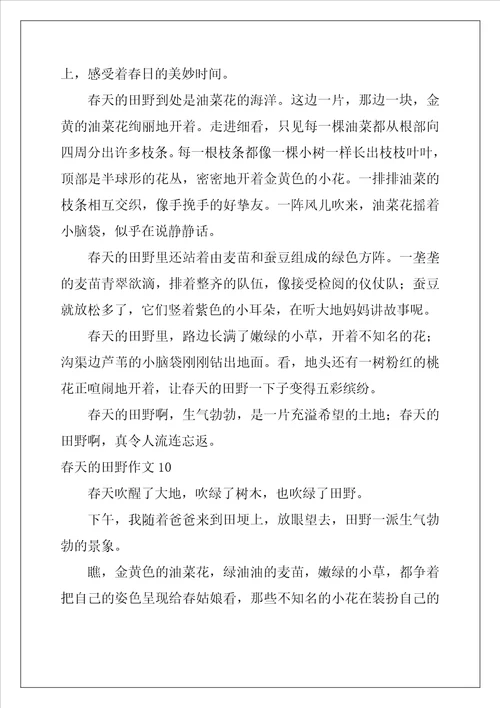 上，感受着春日的美妙时间。

春天的田野到处是油菜花的海洋。这边一片，那边一块，金黄的油菜花绚丽地开着。走进细看，只见每一棵油菜都从根部向四周分出许多枝条。每一根枝条都像一棵小树一样长出枝枝叶叶，顶部是半球形的花丛，密密地开着金黄色的小花。一排排油菜的枝条相互交织，像手挽手的好挚友。一阵风儿吹来，油菜花摇着小脑袋，似乎在说静静话。

春天的田野里还站着由麦苗和蚕豆组成的绿色方阵。一垄垄的麦苗青翠欲滴，排着整齐的队伍，像接受检阅的仪仗队；蚕豆就放松多了，它们竖着紫色的小耳朵，在听大地妈妈讲故事呢。

春天的田野里，路边长满了嫩绿的小草，开着不知名的花；沟渠边芦苇的小脑袋刚刚钻出地面。看，地头还有一树粉红的桃花正喧闹地开着，让春天的田野一下子变得五彩缤纷。

春天的田野啊，生气勃勃，是一片充溢希望的土地；春天的田野啊，真令人流连忘返。

春天的田野作文 10

春天吹醒了大地，吹绿了树木，也吹绿了田野。

下午，我随着爸爸来到田埂上，放眼望去，田野一派生气勃勃的景象。

瞧，金黄色的油菜花，绿油油的麦苗，嫩绿的小草，都争着把自己的姿色呈现给春姑娘看，那些不知名的小花在装扮自己的